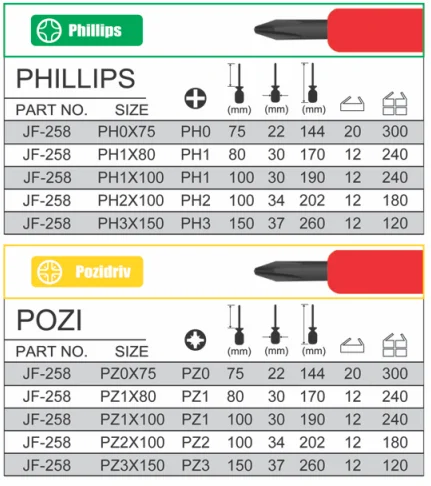 Phillips

PHILLIPS

| PART NO. | SIZE | | (mm) | (mm) | (mm) | | |
|---|---|---|---|---|---|---|---|
| JF-258 | PH0X75 | PH0 | 75 | 22 | 144 | 20 | 300 |
| JF-258 | PH1X80 | PH1 | 80 | 30 | 170 | 12 | 240 |
| JF-258 | PH1X100 | PH1 | 100 | 30 | 190 | 12 | 240 |
| JF-258 | PH2X100 | PH2 | 100 | 34 | 202 | 12 | 180 |
| JF-258 | PH3X150 | PH3 | 150 | 37 | 260 | 12 | 120 |

Pozidriv

POZI

| PART NO. | SIZE | | (mm) | (mm) | (mm) | | |
|---|---|---|---|---|---|---|---|
| JF-258 | PZ0X75 | PZ0 | 75 | 22 | 144 | 20 | 300 |
| JF-258 | PZ1X80 | PZ1 | 80 | 30 | 170 | 12 | 240 |
| JF-258 | PZ1X100 | PZ1 | 100 | 30 | 190 | 12 | 240 |
| JF-258 | PZ2X100 | PZ2 | 100 | 34 | 202 | 12 | 180 |
| JF-258 | PZ3X150 | PZ3 | 150 | 37 | 260 | 12 | 120 |